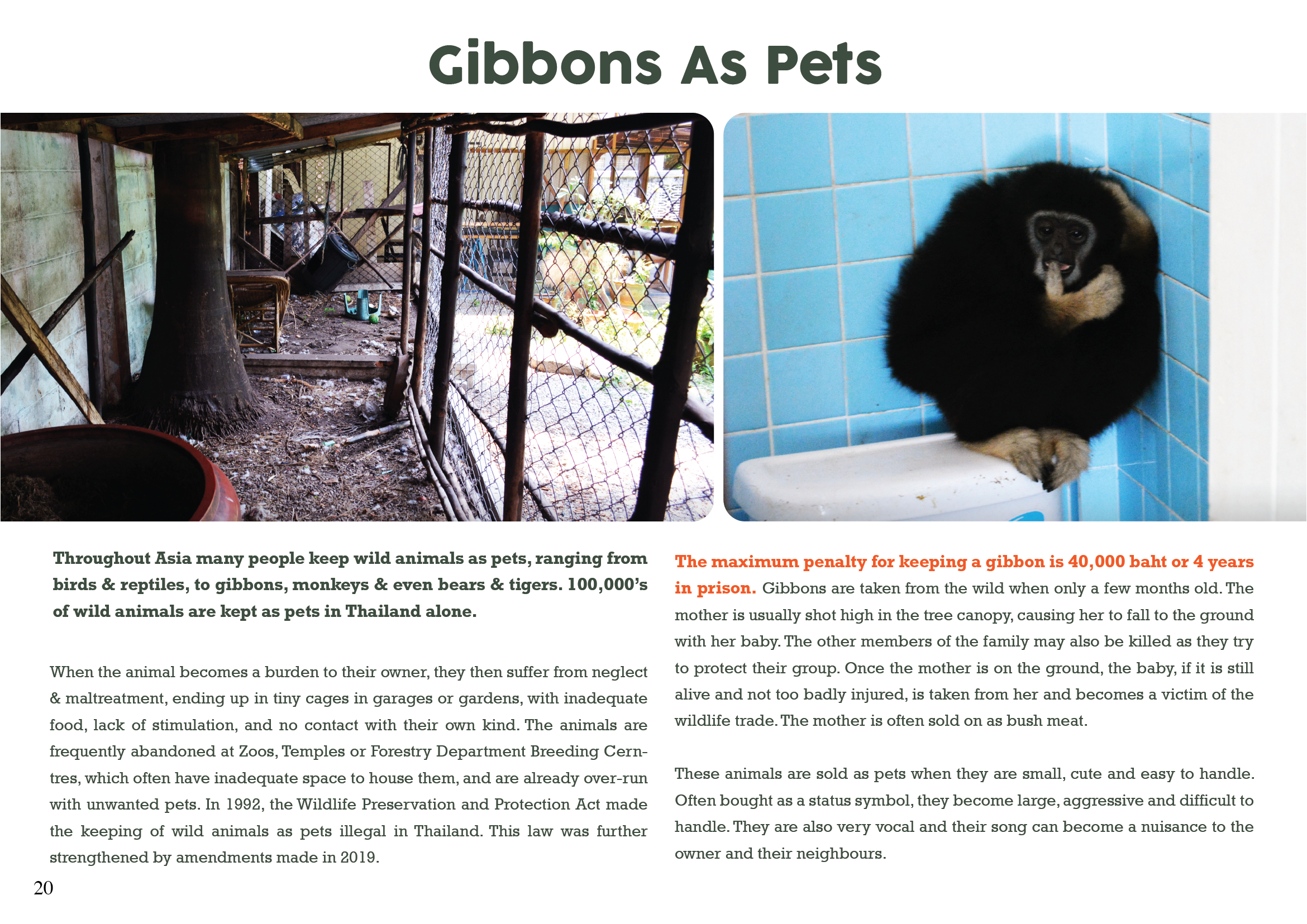 Gibbons As Pets

Throughout Asia many people keep wild animals as pets, ranging from birds & reptiles, to gibbons, monkeys & even bears & tigers. 100,000's of wild animals are kept as pets in Thailand alone.

When the animal becomes a burden to their owner, they then suffer from neglect & maltreatment, ending up in tiny cages in garages or gardens, with inadequate food, lack of stimulation, and no contact with their own kind. The animals are frequently abandoned at Zoos, Temples or Forestry Department Breeding Cerntres, which often have inadequate space to house them, and are already over-run with unwanted pets. In 1992, the Wildlife Preservation and Protection Act made the keeping of wild animals as pets illegal in Thailand. This law was further strengthened by amendments made in 2019.

The maximum penalty for keeping a gibbon is 40,000 baht or 4 years in prison. Gibbons are taken from the wild when only a few months old. The mother is usually shot high in the tree canopy, causing her to fall to the ground with her baby. The other members of the family may also be killed as they try to protect their group. Once the mother is on the ground, the baby, if it is still alive and not too badly injured, is taken from her and becomes a victim of the wildlife trade. The mother is often sold on as bush meat.

These animals are sold as pets when they are small, cute and easy to handle. Often bought as a status symbol, they become large, aggressive and difficult to handle. They are also very vocal and their song can become a nuisance to the owner and their neighbours.

20